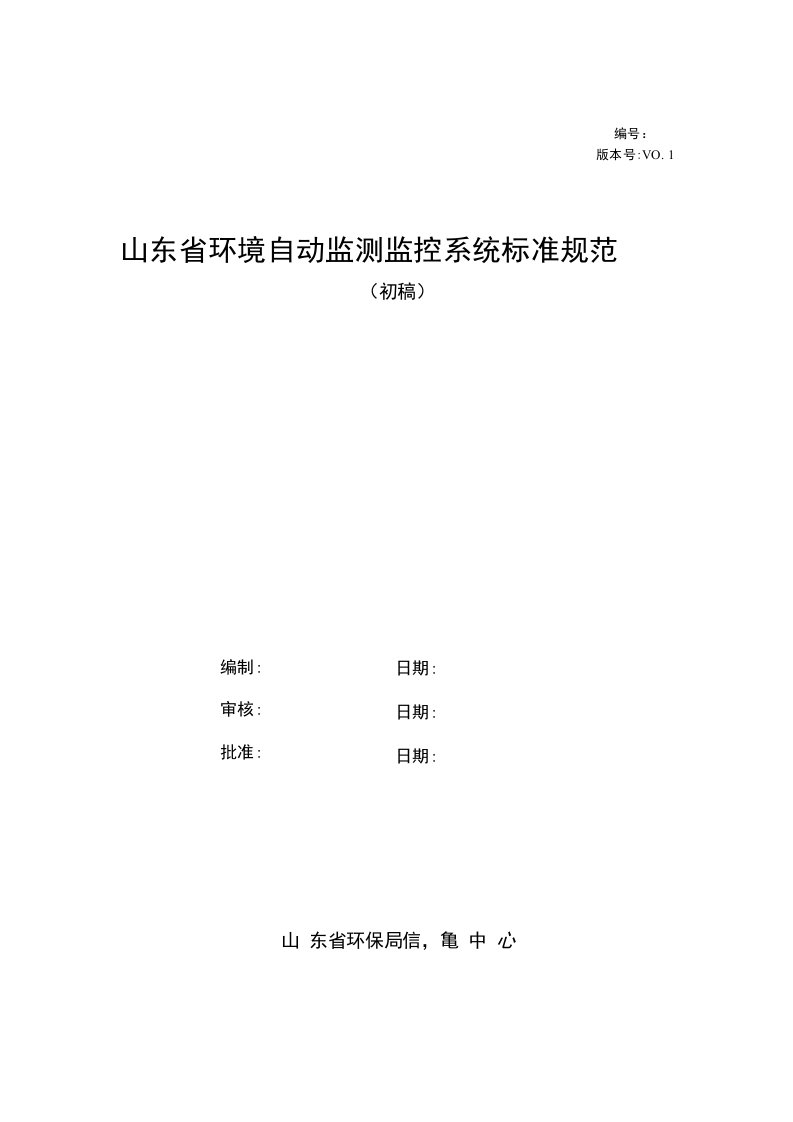 编号：
版本号:VO. 1

山东省环境自动监测监控系统标准规范

（初稿）

编制:　　日期:

审核:　　日期:

批准:　　日期:

山 东省环保局信，亀 中 心